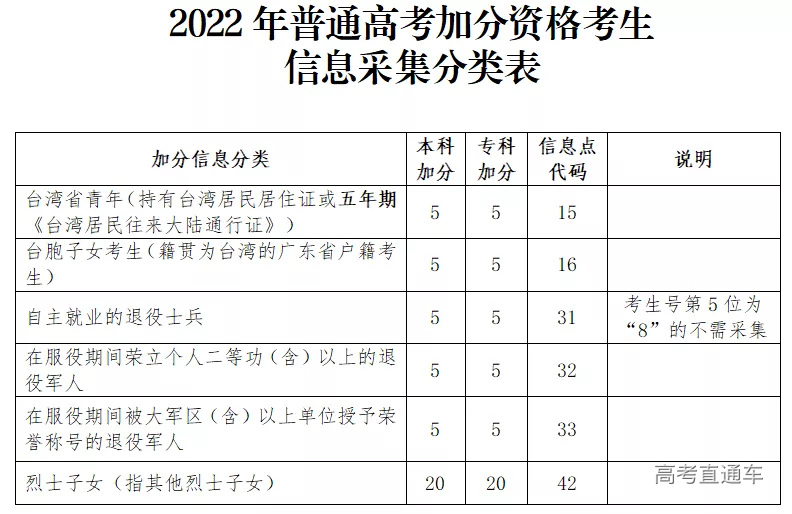 2022 年普通高考加分资格考生
信息采集分类表

| 加分信息分类 | 本科加分 | 专科加分 | 信息点代码 | 说明 |
|---|---|---|---|---|
| 台湾省青年（持有台湾居民居住证或五年期《台湾居民往来大陆通行证》） | 5 | 5 | 15 | |
| 台胞子女考生（籍贯为台湾的广东省户籍考生） | 5 | 5 | 16 | |
| 自主就业的退役士兵 | 5 | 5 | 31 | 考生号第 5 位为“8”的不需采集 |
| 在服役期间荣立个人二等功（含）以上的退役军人 | 5 | 5 | 32 | |
| 在服役期间被大军区（含）以上单位授予荣誉称号的退役军人 | 5 | 5 | 33 | |
| 烈士子女（指其他烈士子女） | 20 | 20 | 42 | |

高考直通车